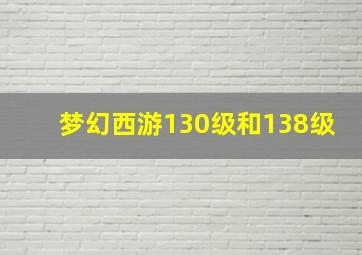 梦幻西游130级和138级